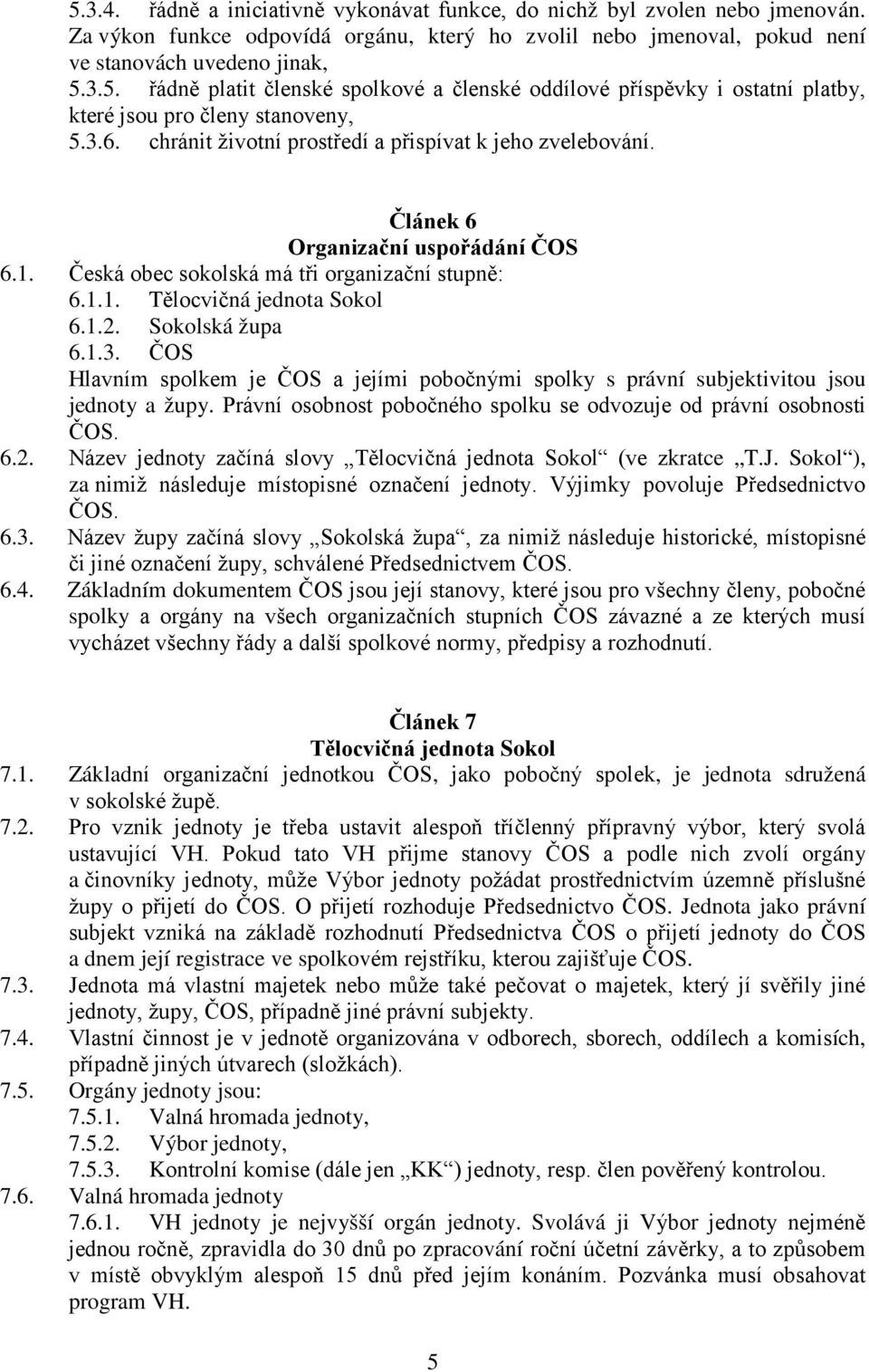 5.3.4. řádně a iniciativně vykonávat funkce, do nichž byl zvolen nebo jmenován. Za výkon funkce odpovídá orgánu, který ho zvolil nebo jmenoval, pokud není ve stanovách uvedeno jinak,

5.3.5. řádně platit členské spolkové a členské oddílové příspěvky i ostatní platby, které jsou pro členy stanoveny,

5.3.6. chránit životní prostředí a přispívat k jeho zvelebování.

Článek 6
Organizační uspořádání ČOS

6.1. Česká obec sokolská má tři organizační stupně:
6.1.1. Tělocvičná jednota Sokol
6.1.2. Sokolská župa
6.1.3. ČOS
Hlavním spolkem je ČOS a jejími pobočnými spolky s právní subjektivitou jsou jednoty a župy. Právní osobnost pobočného spolku se odvozuje od právní osobnosti ČOS.

6.2. Název jednoty začíná slovy „Tělocvičná jednota Sokol“ (ve zkratce „T.J. Sokol“), za nimiž následuje místopisné označení jednoty. Výjimky povoluje Předsednictvo ČOS.

6.3. Název župy začíná slovy „Sokolská župa“, za nimiž následuje historické, místopisné či jiné označení župy, schválené Předsednictvem ČOS.

6.4. Základním dokumentem ČOS jsou její stanovy, které jsou pro všechny členy, pobočné spolky a orgány na všech organizačních stupních ČOS závazné a ze kterých musí vycházet všechny řády a další spolkové normy, předpisy a rozhodnutí.

Článek 7
Tělocvičná jednota Sokol

7.1. Základní organizační jednotkou ČOS, jako pobočný spolek, je jednota sdružená v sokolské župě.

7.2. Pro vznik jednoty je třeba ustavit alespoň tříčlenný přípravný výbor, který svolá ustavující VH. Pokud tato VH přijme stanovy ČOS a podle nich zvolí orgány a činovníky jednoty, může Výbor jednoty požádat prostřednictvím územně příslušné župy o přijetí do ČOS. O přijetí rozhoduje Předsednictvo ČOS. Jednota jako právní subjekt vzniká na základě rozhodnutí Předsednictva ČOS o přijetí jednoty do ČOS a dnem její registrace ve spolkovém rejstříku, kterou zajišťuje ČOS.

7.3. Jednota má vlastní majetek nebo může také pečovat o majetek, který jí svěřily jiné jednoty, župy, ČOS, případně jiné právní subjekty.

7.4. Vlastní činnost je v jednotě organizována v odborech, sborech, oddílech a komisích, případně jiných útvarech (složkách).

7.5. Orgány jednoty jsou:
7.5.1. Valná hromada jednoty,
7.5.2. Výbor jednoty,
7.5.3. Kontrolní komise (dále jen „KK“) jednoty, resp. člen pověřený kontrolou.

7.6. Valná hromada jednoty
7.6.1. VH jednoty je nejvyšší orgán jednoty. Svolává ji Výbor jednoty nejméně jednou ročně, zpravidla do 30 dnů po zpracování roční účetní závěrky, a to způsobem v místě obvyklým alespoň 15 dnů před jejím konáním. Pozvánka musí obsahovat program VH.

5